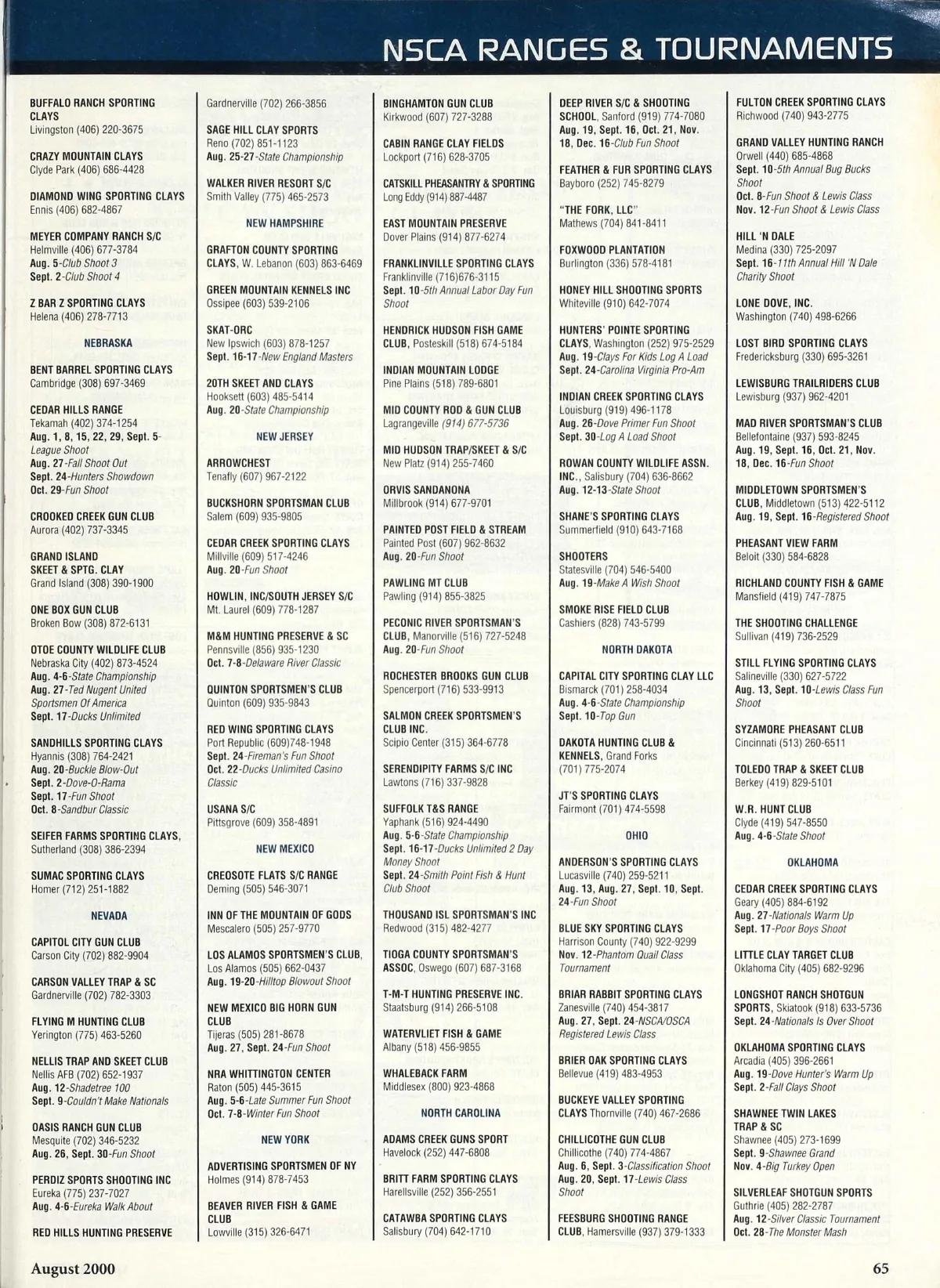 NSCA RANGES & TOURNAMENTS

BUFFALO RANCH SPORTING CLAYS
Livingston (406) 220-3675

CRAZY MOUNTAIN CLAYS
Clyde Park (406) 686-4428

DIAMOND WING SPORTING CLAYS
Ennis (406) 682-4867

MEYER COMPANY RANCH S/C
Helmville (406) 677-3784
Aug. 5-Club Shoot 3
Sept. 2-Club Shoot 4

Z BAR Z SPORTING CLAYS
Helena (406) 278-7713

NEBRASKA

BENT BARREL SPORTING CLAYS
Cambridge (308) 697-3469

CEDAR HILLS RANGE
Tekamah (402) 374-1254
Aug. 1, 8, 15, 22, 29, Sept. 5-League Shoot
Aug. 27-Fall Shoot Out
Sept. 24-Hunters Showdown
Oct. 29-Fun Shoot

CROOKED CREEK GUN CLUB
Aurora (402) 737-3345

GRAND ISLAND SKEET & SPTG. CLAY
Grand Island (308) 390-1900

ONE BOX GUN CLUB
Broken Bow (308) 872-6131

OTOE COUNTY WILDLIFE CLUB
Nebraska City (402) 873-4524
Aug. 4-6-State Championship
Aug. 27-Ted Nugent United Sportsmen Of America
Sept. 17-Ducks Unlimited

SANDHILLS SPORTING CLAYS
Hyannis (308) 764-2421
Aug. 20-Buckle Blow-Out
Sept. 2-Dove-O-Rama
Sept. 17-Fun Shoot
Oct. 8-Sandbur Classic

SEIFER FARMS SPORTING CLAYS,
Sutherland (308) 386-2394

SUMAC SPORTING CLAYS
Homer (712) 251-1882

NEVADA

CAPITOL CITY GUN CLUB
Carson City (702) 882-9904

CARSON VALLEY TRAP & SC
Gardnerville (702) 782-3303

FLYING M HUNTING CLUB
Yerington (775) 463-5260

NELLIS TRAP AND SKEET CLUB
Nellis AFB (702) 652-1937
Aug. 12-Shadetree 100
Sept. 9-Couldn't Make Nationals

OASIS RANCH GUN CLUB
Mesquite (702) 346-5232
Aug. 26, Sept. 30-Fun Shoot

PERDIZ SPORTS SHOOTING INC
Eureka (775) 237-7027
Aug. 4-6-Eureka Walk About

RED HILLS HUNTING PRESERVE
Gardnerville (702) 266-3856

SAGE HILL CLAY SPORTS
Reno (702) 851-1123
Aug. 25-27-State Championship

WALKER RIVER RESORT S/C
Smith Valley (775) 465-2573

NEW HAMPSHIRE

GRAFTON COUNTY SPORTING CLAYS, W. Lebanon (603) 863-6469

GREEN MOUNTAIN KENNELS INC
Ossipee (603) 539-2106

SKAT-ORC
New Ipswich (603) 878-1257
Sept. 16-17-New England Masters

20TH SKEET AND CLAYS
Hooksett (603) 485-5414
Aug. 20-State Championship

NEW JERSEY

ARROWCHEST
Tenafly (607) 967-2122

BUCKSHORN SPORTSMAN CLUB
Salem (609) 935-9805

CEDAR CREEK SPORTING CLAYS
Millville (609) 517-4246
Aug. 20-Fun Shoot

HOWLIN, INC/SOUTH JERSEY S/C
Mt. Laurel (609) 778-1287

M&M HUNTING PRESERVE & SC
Pennsville (856) 935-1230
Oct. 7-8-Delaware River Classic

QUINTON SPORTSMEN'S CLUB
Quinton (609) 935-9843

RED WING SPORTING CLAYS
Port Republic (609)748-1948
Sept. 24-Fireman's Fun Shoot
Oct. 22-Ducks Unlimited Casino Classic

USANA S/C
Pittsgrove (609) 358-4891

NEW MEXICO

CREOSOTE FLATS S/C RANGE
Deming (505) 546-3071

INN OF THE MOUNTAIN OF GODS
Mescalero (505) 257-9770

LOS ALAMOS SPORTSMEN'S CLUB,
Los Alamos (505) 662-0437
Aug. 19-20-Hilltop Blowout Shoot

NEW MEXICO BIG HORN GUN CLUB
Tijeras (505) 281-8678
Aug. 27, Sept. 24-Fun Shoot

NRA WHITTINGTON CENTER
Raton (505) 445-3615
Aug. 5-6-Late Summer Fun Shoot
Oct. 7-8-Winter Fun Shoot

NEW YORK

ADVERTISING SPORTSMEN OF NY
Holmes (914) 878-7453

BEAVER RIVER FISH & GAME CLUB
Lowville (315) 326-6471

BINGHAMTON GUN CLUB
Kirkwood (607) 727-3288

CABIN RANGE CLAY FIELDS
Lockport (716) 628-3705

CATSKILL PHEASANTRY & SPORTING
Long Eddy (914) 887-4487

EAST MOUNTAIN PRESERVE
Dover Plains (914) 877-6274

FRANKLINVILLE SPORTING CLAYS
Franklinville (716)676-3115
Sept. 10-5th Annual Labor Day Fun Shoot

HENDRICK HUDSON FISH GAME CLUB, Posteskill (518) 674-5184

INDIAN MOUNTAIN LODGE
Pine Plains (518) 789-6801

MID COUNTY ROD & GUN CLUB
Lagrangeville (914) 677-5736

MID HUDSON TRAP/SKEET & S/C
New Platz (914) 255-7460

ORVIS SANDANONA
Millbrook (914) 677-9701

PAINTED POST FIELD & STREAM
Painted Post (607) 962-8632
Aug. 20-Fun Shoot

PAWLING MT CLUB
Pawling (914) 855-3825

PECONIC RIVER SPORTSMAN'S CLUB, Manorville (516) 727-5248
Aug. 20-Fun Shoot

ROCHESTER BROOKS GUN CLUB
Spencerport (716) 533-9913

SALMON CREEK SPORTSMEN'S CLUB INC.
Scipio Center (315) 364-6778

SERENDIPITY FARMS S/C INC
Lawtons (716) 337-9828

SUFFOLK T&S RANGE
Yaphank (516) 924-4490
Aug. 5-6-State Championship
Sept. 16-17-Ducks Unlimited 2 Day Money Shoot
Sept. 24-Smith Point Fish & Hunt Club Shoot

THOUSAND ISL SPORTSMAN'S INC
Redwood (315) 482-4277

TIOGA COUNTY SPORTSMAN'S ASSOC, Oswego (607) 687-3168

T-M-T HUNTING PRESERVE INC.
Staatsburg (914) 266-5108

WATERVLIET FISH & GAME
Albany (518) 456-9855

WHALEBACK FARM
Middlesex (800) 923-4868

NORTH CAROLINA

ADAMS CREEK GUNS SPORT
Havelock (252) 447-6808

BRITT FARM SPORTING CLAYS
Harellsville (252) 356-2551

CATAWBA SPORTING CLAYS
Salisbury (704) 642-1710

DEEP RIVER S/C & SHOOTING SCHOOL, Sanford (919) 774-7080
Aug. 19, Sept. 16, Oct. 21, Nov. 18, Dec. 16-Club Fun Shoot

FEATHER & FUR SPORTING CLAYS
Bayboro (252) 745-8279

"THE FORK, LLC"
Mathews (704) 841-8411

FOXWOOD PLANTATION
Burlington (336) 578-4181

HONEY HILL SHOOTING SPORTS
Whiteville (910) 642-7074

HUNTERS' POINTE SPORTING CLAYS, Washington (252) 975-2529
Aug. 19-Clays For Kids Log A Load
Sept. 24-Carolina Virginia Pro-Am

INDIAN CREEK SPORTING CLAYS
Louisburg (919) 496-1178
Aug. 26-Dove Primer Fun Shoot
Sept. 30-Log A Load Shoot

ROWAN COUNTY WILDLIFE ASSN. INC., Salisbury (704) 636-8662
Aug. 12-13-State Shoot

SHANE'S SPORTING CLAYS
Summerfield (910) 643-7168

SHOOTERS
Statesville (704) 546-5400
Aug. 19-Make A Wish Shoot

SMOKE RISE FIELD CLUB
Cashiers (828) 743-5799

NORTH DAKOTA

CAPITAL CITY SPORTING CLAY LLC
Bismarck (701) 258-4034
Aug. 4-6-State Championship
Sept. 10-Top Gun

DAKOTA HUNTING CLUB & KENNELS, Grand Forks (701) 775-2074

JT'S SPORTING CLAYS
Fairmont (701) 474-5598

OHIO

ANDERSON'S SPORTING CLAYS
Lucasville (740) 259-5211
Aug. 13, Aug. 27, Sept. 10, Sept. 24-Fun Shoot

BLUE SKY SPORTING CLAYS
Harrison County (740) 922-9299
Nov. 12-Phantom Quail Class Tournament

BRIAR RABBIT SPORTING CLAYS
Zanesville (740) 454-3817
Aug. 27, Sept. 24-NSCA/OSCA Registered Lewis Class

BRIER OAK SPORTING CLAYS
Bellevue (419) 483-4953

BUCKEYE VALLEY SPORTING CLAYS Thornville (740) 467-2686

CHILLICOTHE GUN CLUB
Chillicothe (740) 774-4867
Aug. 6, Sept. 3-Classification Shoot
Aug. 20, Sept. 17-Lewis Class Shoot

FEESBURG SHOOTING RANGE CLUB, Hamersville (937) 379-1333

FULTON CREEK SPORTING CLAYS
Richwood (740) 943-2775

GRAND VALLEY HUNTING RANCH
Orwell (440) 685-4868
Sept. 10-5th Annual Bug Bucks Shoot
Oct. 8-Fun Shoot & Lewis Class
Nov. 12-Fun Shoot & Lewis Class

HILL 'N DALE
Medina (330) 725-2097
Sept. 16-11th Annual Hill 'N Dale Charity Shoot

LONE DOVE, INC.
Washington (740) 498-6266

LOST BIRD SPORTING CLAYS
Fredericksburg (330) 695-3261

LEWISBURG TRAILRIDERS CLUB
Lewisburg (937) 962-4201

MAD RIVER SPORTSMAN'S CLUB
Bellefontaine (937) 593-8245
Aug. 19, Sept. 16, Oct. 21, Nov. 18, Dec. 16-Fun Shoot

MIDDLETOWN SPORTSMEN'S CLUB, Middletown (513) 422-5112
Aug. 19, Sept. 16-Registered Shoot

PHEASANT VIEW FARM
Beloit (330) 584-6828

RICHLAND COUNTY FISH & GAME
Mansfield (419) 747-7875

THE SHOOTING CHALLENGE
Sullivan (419) 736-2529

STILL FLYING SPORTING CLAYS
Salineville (330) 627-5722
Aug. 13, Sept. 10-Lewis Class Fun Shoot

SYZAMORE PHEASANT CLUB
Cincinnati (513) 260-6511

TOLEDO TRAP & SKEET CLUB
Berkey (419) 829-5101

W.R. HUNT CLUB
Clyde (419) 547-8550
Aug. 4-6-State Shoot

OKLAHOMA

CEDAR CREEK SPORTING CLAYS
Geary (405) 884-6192
Aug. 27-Nationals Warm Up
Sept. 17-Poor Boys Shoot

LITTLE CLAY TARGET CLUB
Oklahoma City (405) 682-9296

LONGSHOT RANCH SHOTGUN SPORTS, Skiatook (918) 633-5736
Sept. 24-Nationals Is Over Shoot

OKLAHOMA SPORTING CLAYS
Arcadia (405) 396-2661
Aug. 19-Dove Hunter's Warm Up
Sept. 2-Fall Clays Shoot

SHAWNEE TWIN LAKES TRAP & SC
Shawnee (405) 273-1699
Sept. 9-Shawnee Grand
Nov. 4-Big Turkey Open

SILVERLEAF SHOTGUN SPORTS
Guthrie (405) 282-2787
Aug. 12-Silver Classic Tournament
Oct. 28-The Monster Mash

August 2000

65